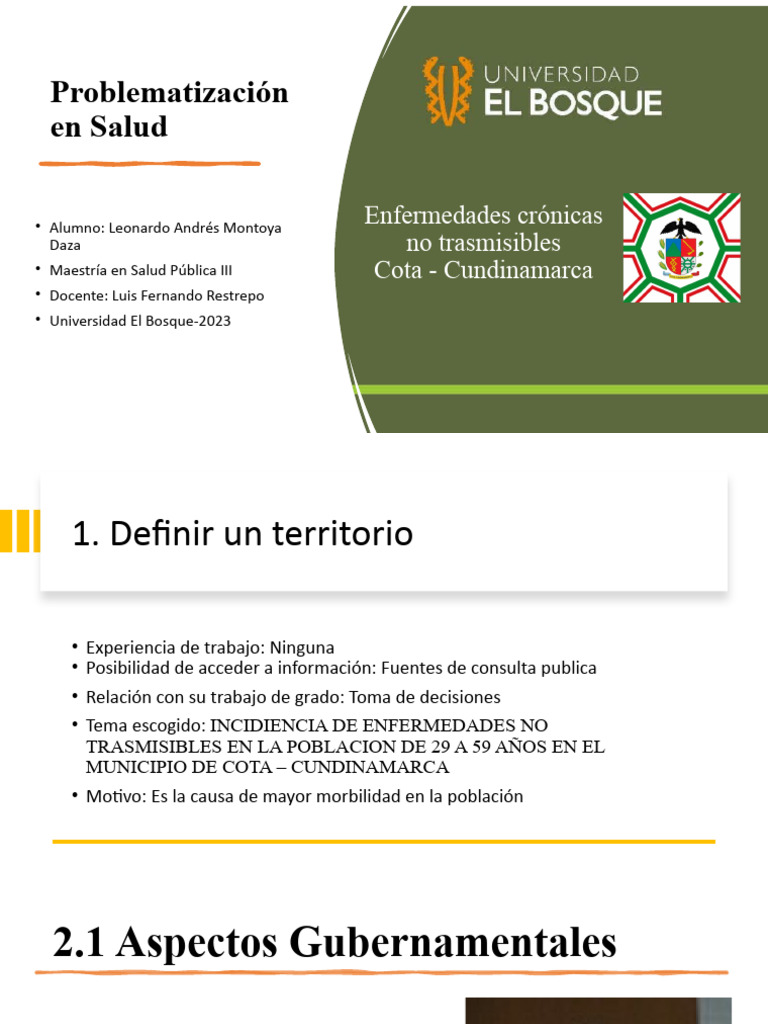 Problematización en Salud

• Alumno: Leonardo Andrés Montoya Daza
• Maestría en Salud Pública III
• Docente: Luis Fernando Restrepo
• Universidad El Bosque-2023

UNIVERSIDAD EL BOSQUE

Enfermedades crónicas no trasmisibles Cota - Cundinamarca

1. Definir un territorio

• Experiencia de trabajo: Ninguna
• Posibilidad de acceder a información: Fuentes de consulta publica
• Relación con su trabajo de grado: Toma de decisiones
• Tema escogido: INCIDIENCIA DE ENFERMEDADES NO TRASMISIBLES EN LA POBLACION DE 29 A 59 AÑOS EN EL MUNICIPIO DE COTA – CUNDINAMARCA
• Motivo: Es la causa de mayor morbilidad en la población

2.1 Aspectos Gubernamentales